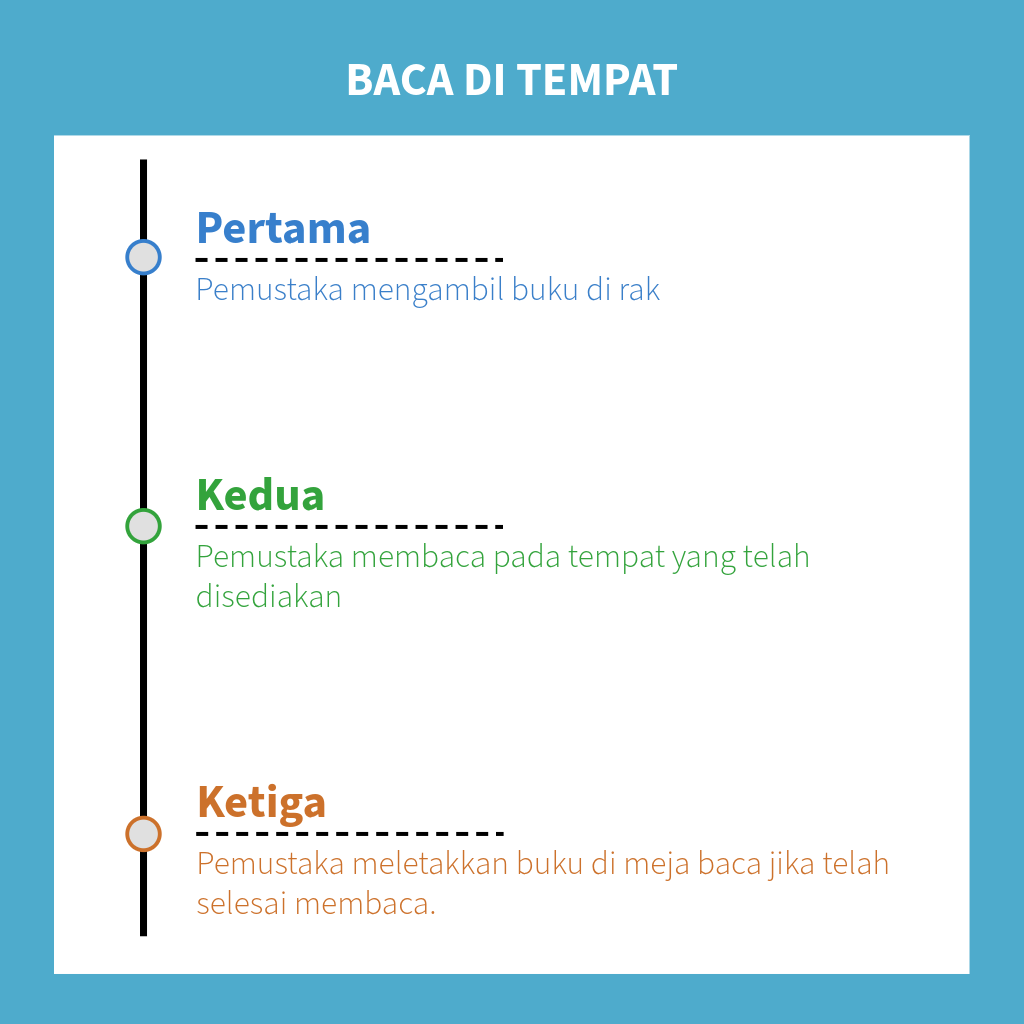 BACA DI TEMPAT

Pertama

Pemustaka mengambil buku di rak

Kedua

Pemustaka membaca pada tempat yang telah disediakan

Ketiga

Pemustaka meletakkan buku di meja baca jika telah selesai membaca.